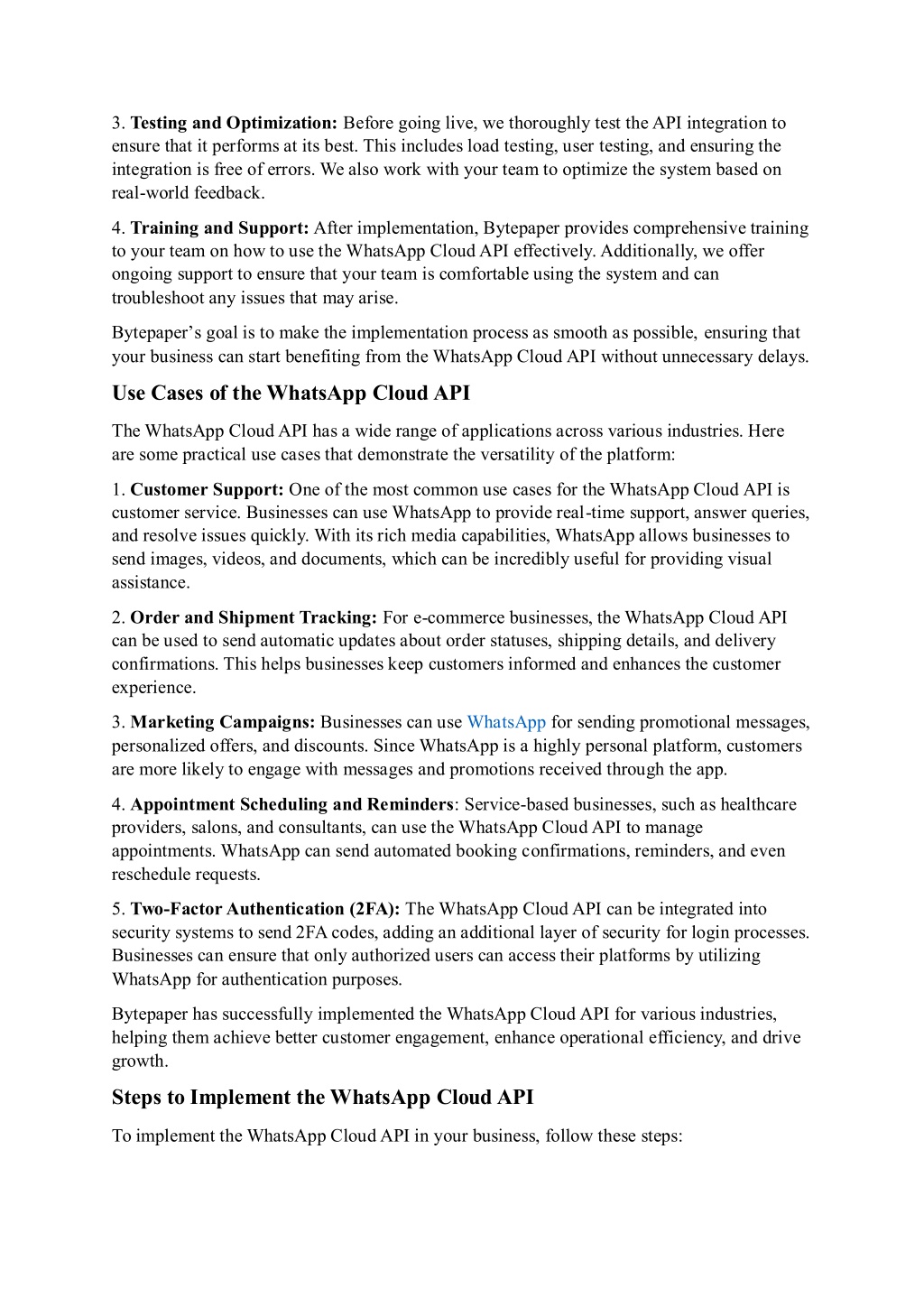 3. Testing and Optimization: Before going live, we thoroughly test the API integration to ensure that it performs at its best. This includes load testing, user testing, and ensuring the integration is free of errors. We also work with your team to optimize the system based on real-world feedback.

4. Training and Support: After implementation, Bytepaper provides comprehensive training to your team on how to use the WhatsApp Cloud API effectively. Additionally, we offer ongoing support to ensure that your team is comfortable using the system and can troubleshoot any issues that may arise.

Bytepaper's goal is to make the implementation process as smooth as possible, ensuring that your business can start benefiting from the WhatsApp Cloud API without unnecessary delays.

Use Cases of the WhatsApp Cloud API

The WhatsApp Cloud API has a wide range of applications across various industries. Here are some practical use cases that demonstrate the versatility of the platform:

1. Customer Support: One of the most common use cases for the WhatsApp Cloud API is customer service. Businesses can use WhatsApp to provide real-time support, answer queries, and resolve issues quickly. With its rich media capabilities, WhatsApp allows businesses to send images, videos, and documents, which can be incredibly useful for providing visual assistance.

2. Order and Shipment Tracking: For e-commerce businesses, the WhatsApp Cloud API can be used to send automatic updates about order statuses, shipping details, and delivery confirmations. This helps businesses keep customers informed and enhances the customer experience.

3. Marketing Campaigns: Businesses can use WhatsApp for sending promotional messages, personalized offers, and discounts. Since WhatsApp is a highly personal platform, customers are more likely to engage with messages and promotions received through the app.

4. Appointment Scheduling and Reminders: Service-based businesses, such as healthcare providers, salons, and consultants, can use the WhatsApp Cloud API to manage appointments. WhatsApp can send automated booking confirmations, reminders, and even reschedule requests.

5. Two-Factor Authentication (2FA): The WhatsApp Cloud API can be integrated into security systems to send 2FA codes, adding an additional layer of security for login processes. Businesses can ensure that only authorized users can access their platforms by utilizing WhatsApp for authentication purposes.

Bytepaper has successfully implemented the WhatsApp Cloud API for various industries, helping them achieve better customer engagement, enhance operational efficiency, and drive growth.

Steps to Implement the WhatsApp Cloud API

To implement the WhatsApp Cloud API in your business, follow these steps: